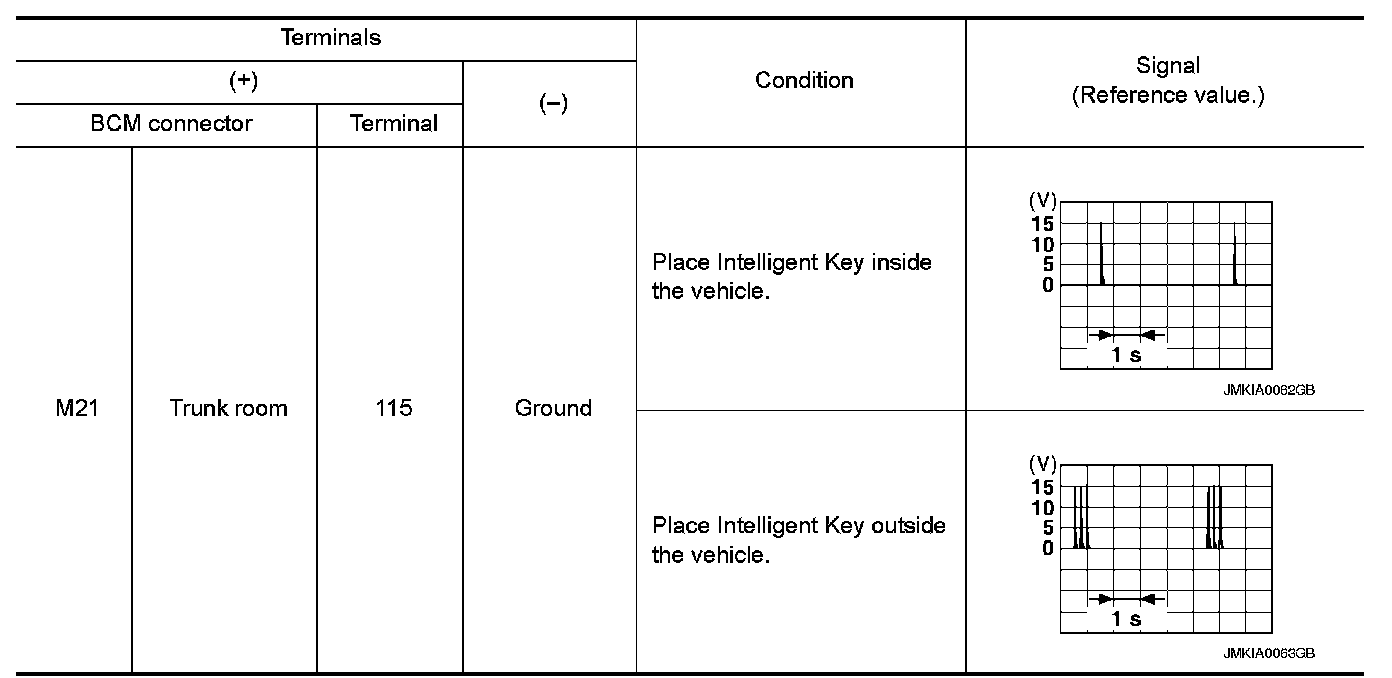 | Terminals | | | | Condition | Signal (Reference value.) |
|---|---|---|---|---|---|
| (+) | | | (−) | | |
| BCM connector | | Terminal | | | |
| M21 | Trunk room | 115 | Ground | Place Intelligent Key inside the vehicle. | (V) 15 10 5 0 1 s JMKIA0062GB |
| | | | | Place Intelligent Key outside the vehicle. | (V) 15 10 5 0 1 s JMKIA0063GB |